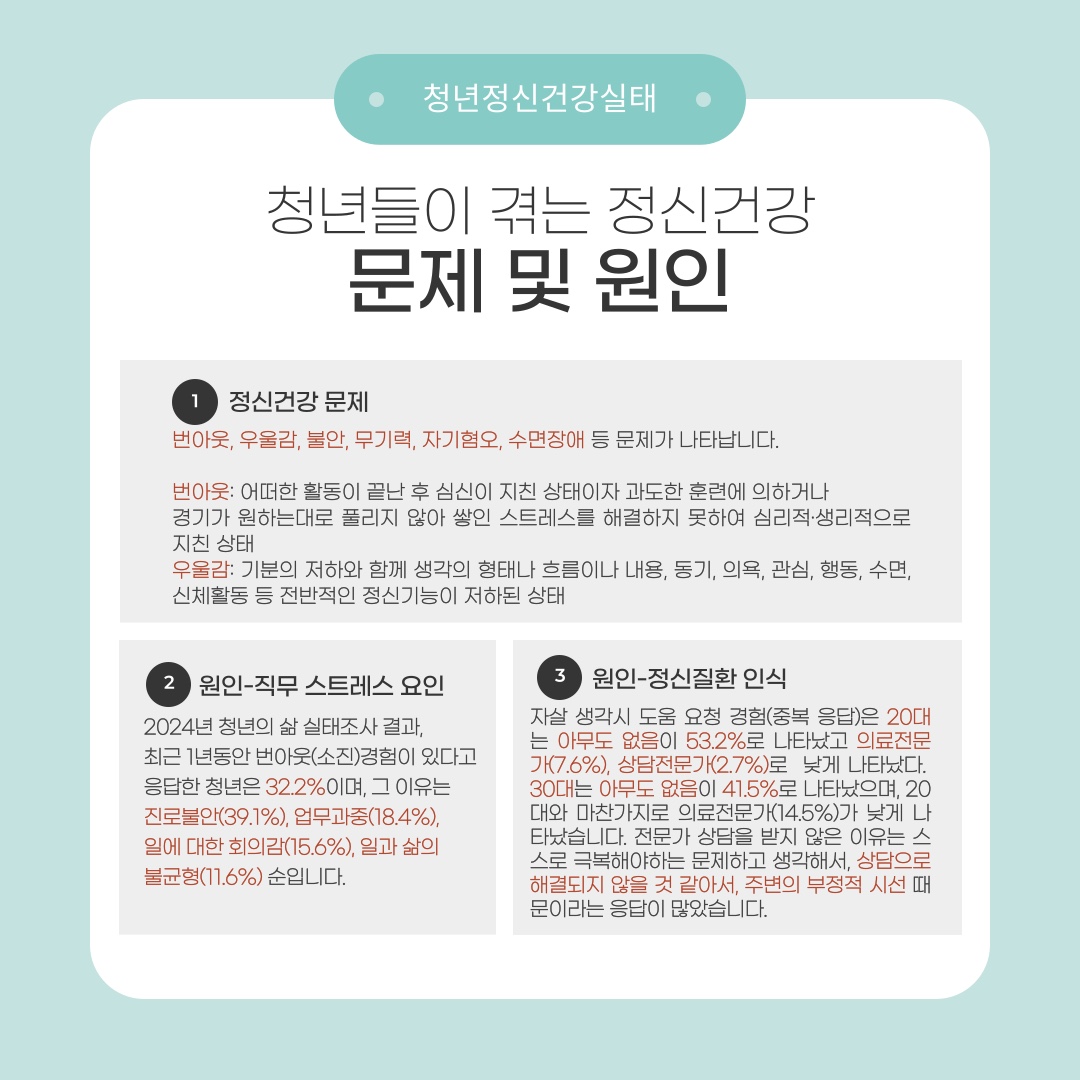 청년정신건강실태

청년들이 겪는 정신건강
문제 및 원인

1 정신건강 문제

번아웃, 우울감, 불안, 무기력, 자기혐오, 수면장애 등 문제가 나타납니다.

번아웃: 어떠한 활동이 끝난 후 심신이 지친 상태이자 과도한 훈련에 의하거나 경기가 원하는대로 풀리지 않아 쌓인 스트레스를 해결하지 못하여 심리적·생리적으로 지친 상태
우울감: 기분의 저하와 함께 생각의 형태나 흐름이나 내용, 동기, 의욕, 관심, 행동, 수면, 신체활동 등 전반적인 정신기능이 저하된 상태

2 원인-직무 스트레스 요인

2024년 청년의 삶 실태조사 결과, 최근 1년동안 번아웃(소진)경험이 있다고 응답한 청년은 32.2%이며, 그 이유는 진로불안(39.1%), 업무과중(18.4%), 일에 대한 회의감(15.6%), 일과 삶의 불균형(11.6%) 순입니다.

3 원인-정신질환 인식

자살 생각시 도움 요청 경험(중복 응답)은 20대는 아무도 없음이 53.2%로 나타났고 의료전문가(7.6%), 상담전문가(2.7%)로 낮게 나타났다. 30대는 아무도 없음이 41.5%로 나타났으며, 20대와 마찬가지로 의료전문가(14.5%)가 낮게 나타났습니다. 전문가 상담을 받지 않은 이유는 스스로 극복해야하는 문제하고 생각해서, 상담으로 해결되지 않을 것 같아서, 주변의 부정적 시선 때문이라는 응답이 많았습니다.